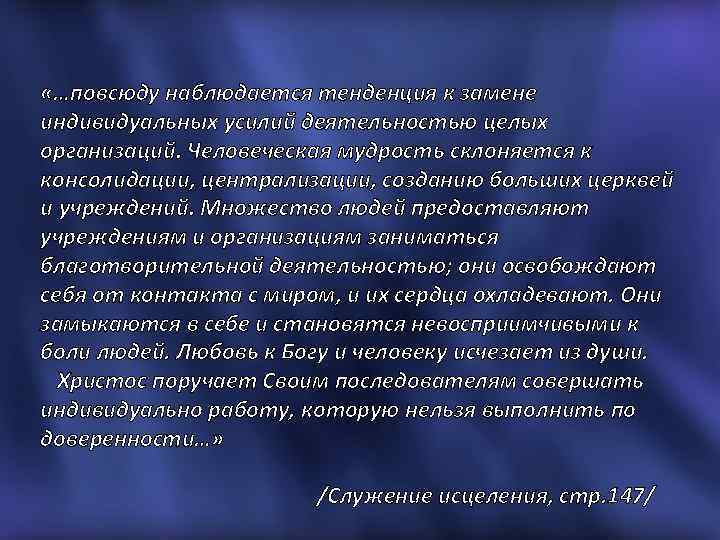 «…повсюду наблюдается тенденция к замене индивидуальных усилий деятельностью целых организаций. Человеческая мудрость склоняется к консолидации, централизации, созданию больших церквей и учреждений. Множество людей предоставляют учреждениям и организациям заниматься благотворительной деятельностью; они освобождают себя от контакта с миром, и их сердца охладевают. Они замыкаются в себе и становятся невосприимчивыми к боли людей. Любовь к Богу и человеку исчезает из души.

Христос поручает Своим последователям совершать индивидуально работу, которую нельзя выполнить по доверенности…»

/Служение исцеления, стр.147/